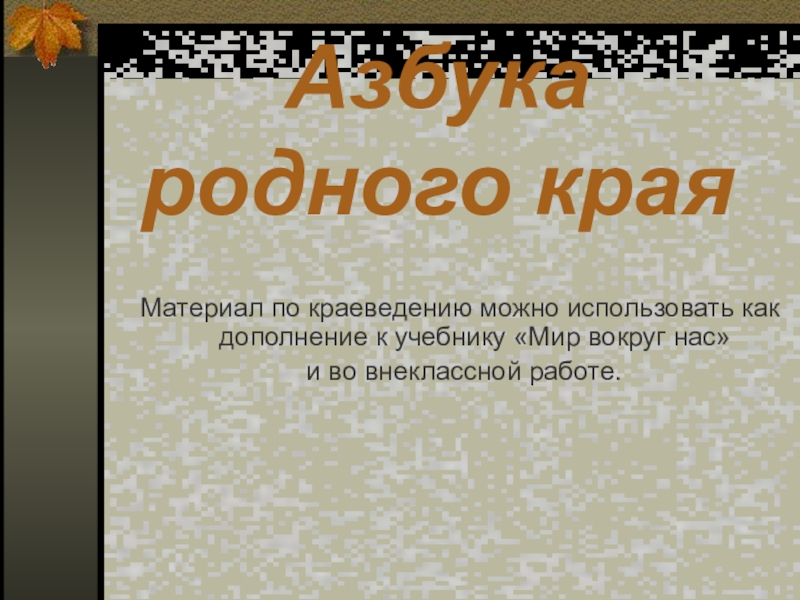 Азбука родного края

Материал по краеведению можно использовать как дополнение к учебнику «Мир вокруг нас»
и во внеклассной работе.